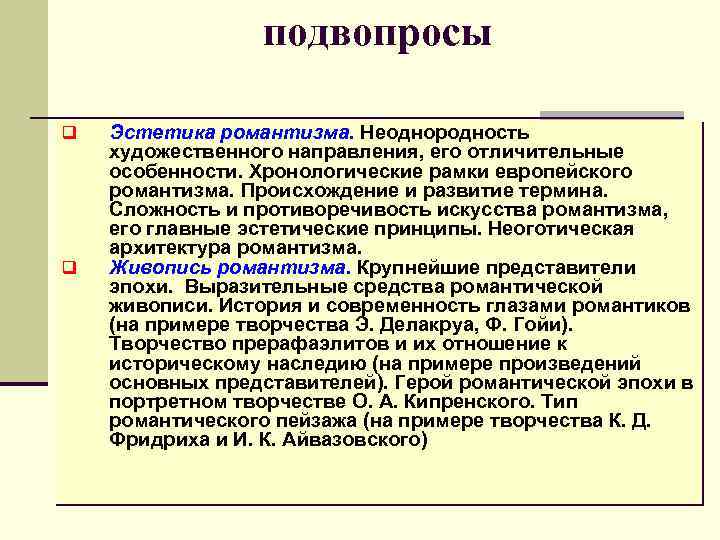 подвопросы

Эстетика романтизма. Неоднородность художественного направления, его отличительные особенности. Хронологические рамки европейского романтизма. Происхождение и развитие термина. Сложность и противоречивость искусства романтизма, его главные эстетические принципы. Неоготическая архитектура романтизма.

Живопись романтизма. Крупнейшие представители эпохи. Выразительные средства романтической живописи. История и современность глазами романтиков (на примере творчества Э. Делакруа, Ф. Гойи). Творчество прерафаэлитов и их отношение к историческому наследию (на примере произведений основных представителей). Герой романтической эпохи в портретном творчестве О. А. Кипренского. Тип романтического пейзажа (на примере творчества К. Д. Фридриха и И. К. Айвазовского)